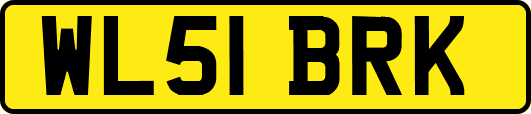 WL51 BRK